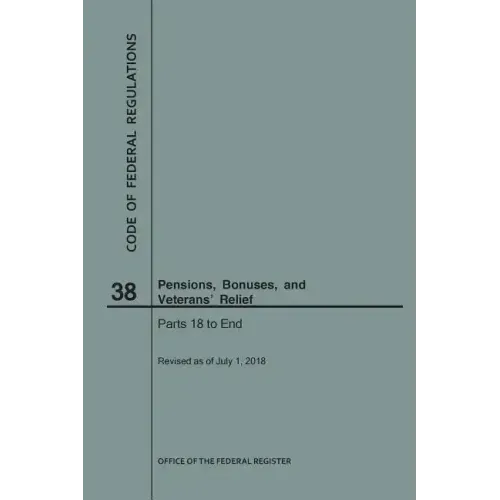 CODE OF FEDERAL REGULATIONS

38

Pensions, Bonuses, and Veterans' Relief

Parts 18 to End

Revised as of July 1, 2018

OFFICE OF THE FEDERAL REGISTER